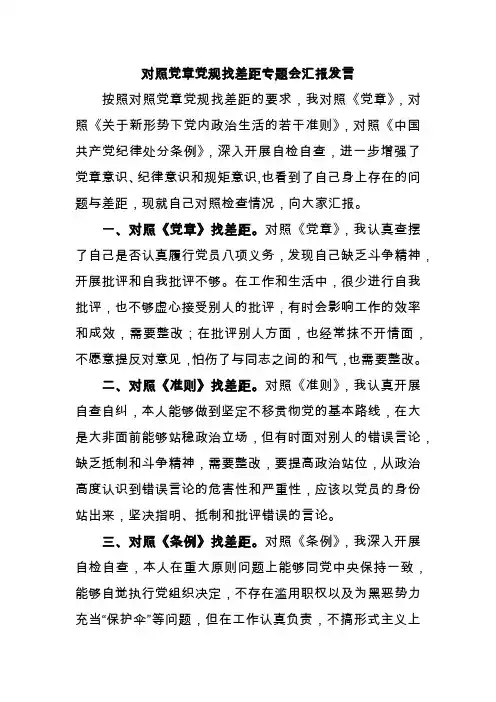 对照党章党规找差距专题会汇报发言

按照对照党章党规找差距的要求，我对照《党章》，对照《关于新形势下党内政治生活的若干准则》，对照《中国共产党纪律处分条例》，深入开展自检自查，进一步增强了党章意识、纪律意识和规矩意识,也看到了自己身上存在的问题与差距，现就自己对照检查情况，向大家汇报。

一、对照《党章》找差距。对照《党章》，我认真查摆了自己是否认真履行党员八项义务，发现自己缺乏斗争精神，开展批评和自我批评不够。在工作和生活中，很少进行自我批评，也不够虚心接受别人的批评，有时会影响工作的效率和成效，需要整改；在批评别人方面，也经常抹不开情面，不愿意提反对意见，怕伤了与同志之间的和气，也需要整改。

二、对照《准则》找差距。对照《准则》，我认真开展自查自纠，本人能够做到坚定不移贯彻党的基本路线，在大是大非面前能够站稳政治立场，但有时面对别人的错误言论，缺乏抵制和斗争精神，需要整改，要提高政治站位，从政治高度认识到错误言论的危害性和严重性，应该以党员的身份站出来，坚决指明、抵制和批评错误的言论。

三、对照《条例》找差距。对照《条例》，我深入开展自检自查，本人在重大原则问题上能够同党中央保持一致，能够自觉执行党组织决定，不存在滥用职权以及为黑恶势力充当“保护伞”等问题，但在工作认真负责，不搞形式主义上